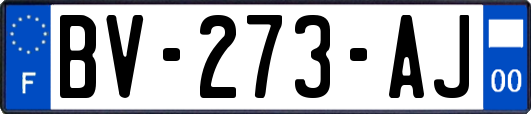 F
BV-273-AJ
00